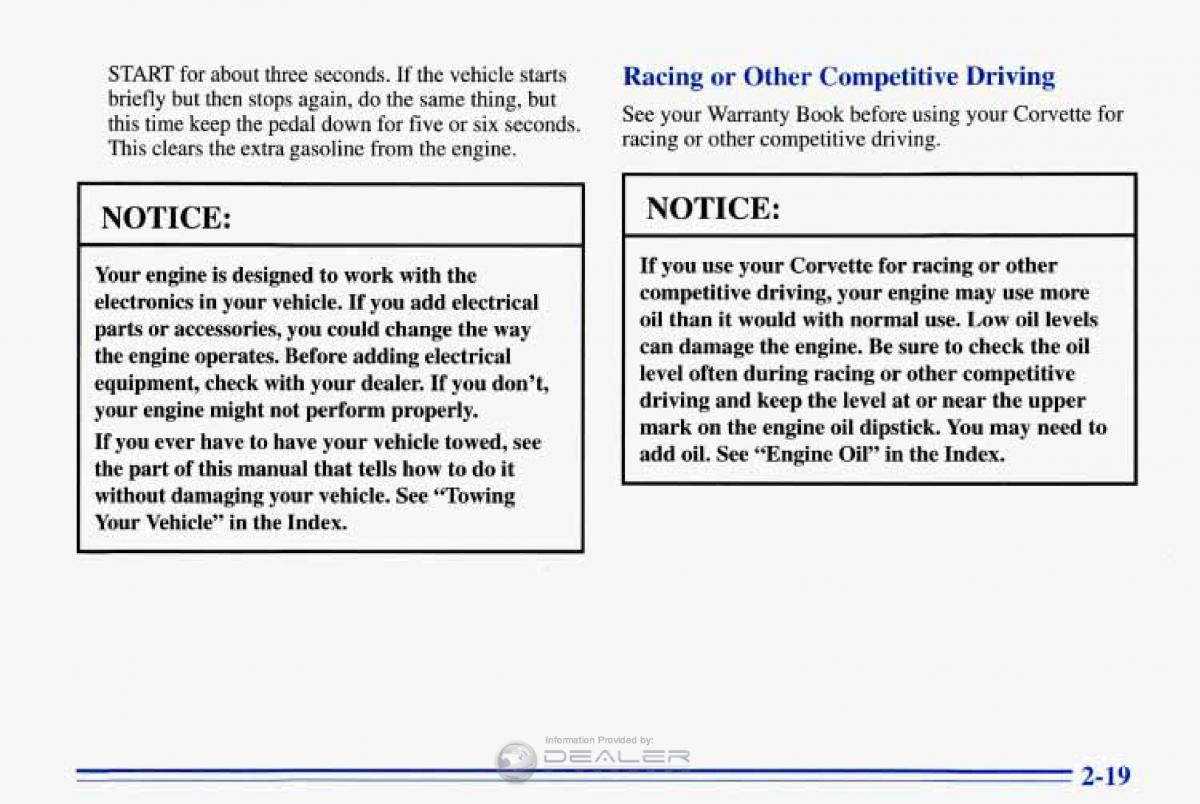 START for about three seconds. If the vehicle starts briefly but then stops again, do the same thing, but this time keep the pedal down for five or six seconds. This clears the extra gasoline from the engine.

NOTICE:

Your engine is designed to work with the electronics in your vehicle. If you add electrical parts or accessories, you could change the way the engine operates. Before adding electrical equipment, check with your dealer. If you don't, your engine might not perform properly.

If you ever have to have your vehicle towed, see the part of this manual that tells how to do it without damaging your vehicle. See "Towing Your Vehicle" in the Index.

Racing or Other Competitive Driving

See your Warranty Book before using your Corvette for racing or other competitive driving.

NOTICE:

If you use your Corvette for racing or other competitive driving, your engine may use more oil than it would with normal use. Low oil levels can damage the engine. Be sure to check the oil level often during racing or other competitive driving and keep the level at or near the upper mark on the engine oil dipstick. You may need to add oil. See "Engine Oil" in the Index.

Information Provided by:
DEALER

2-19